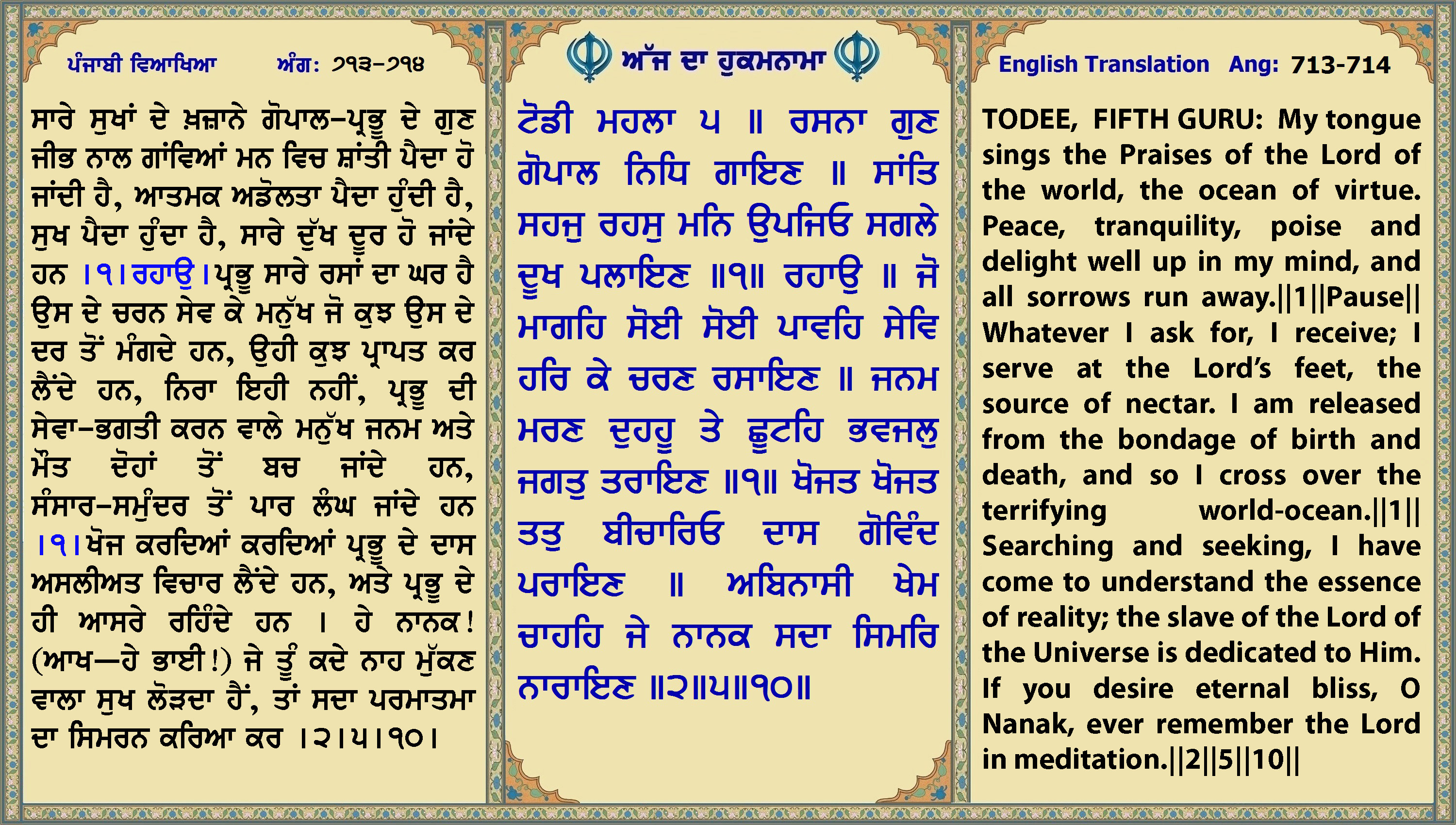 ਪੰਜਾਬੀ ਵਿਆਖਿਆ ਅੰਗ: ੭੧੩-੭੧੪

ਸਾਰੇ ਸੁਖਾਂ ਦੇ ਖ਼ਜ਼ਾਨੇ ਗੋਪਾਲ-ਪ੍ਰਭੂ ਦੇ ਗੁਣ ਜੀਭ ਨਾਲ ਗਾਂਵਿਆਂ ਮਨ ਵਿਚ ਸ਼ਾਂਤੀ ਪੈਦਾ ਹੋ ਜਾਂਦੀ ਹੈ, ਆਤਮਕ ਅਡੋਲਤਾ ਪੈਦਾ ਹੁੰਦੀ ਹੈ, ਸੁਖ ਪੈਦਾ ਹੁੰਦਾ ਹੈ, ਸਾਰੇ ਦੁੱਖ ਦੂਰ ਹੋ ਜਾਂਦੇ ਹਨ ।੧।ਰਹਾਉ।ਪ੍ਰਭੂ ਸਾਰੇ ਰਸਾਂ ਦਾ ਘਰ ਹੈ ਉਸ ਦੇ ਚਰਨ ਸੇਵ ਕੇ ਮਨੁੱਖ ਜੋ ਕੁਝ ਉਸ ਦੇ ਦਰ ਤੋਂ ਮੰਗਦੇ ਹਨ, ਉਹੀ ਕੁਝ ਪ੍ਰਾਪਤ ਕਰ ਲੈਂਦੇ ਹਨ, ਨਿਰਾ ਇਹੀ ਨਹੀਂ, ਪ੍ਰਭੂ ਦੀ ਸੇਵਾ-ਭਗਤੀ ਕਰਨ ਵਾਲੇ ਮਨੁੱਖ ਜਨਮ ਅਤੇ ਮੌਤ ਦੋਹਾਂ ਤੋਂ ਬਚ ਜਾਂਦੇ ਹਨ, ਸੰਸਾਰ-ਸਮੁੰਦਰ ਤੋਂ ਪਾਰ ਲੰਘ ਜਾਂਦੇ ਹਨ ।੧।ਖੋਜ ਕਰਦਿਆਂ ਕਰਦਿਆਂ ਪ੍ਰਭੂ ਦੇ ਦਾਸ ਅਸਲੀਅਤ ਵਿਚਾਰ ਲੈਂਦੇ ਹਨ, ਅਤੇ ਪ੍ਰਭੂ ਦੇ ਹੀ ਆਸਰੇ ਰਹਿੰਦੇ ਹਨ । ਹੇ ਨਾਨਕ! (ਆਖ—ਹੇ ਭਾਈ!) ਜੇ ਤੂੰ ਕਦੇ ਨਾਹ ਮੁੱਕਣ ਵਾਲਾ ਸੁਖ ਲੋੜਦਾ ਹੈਂ, ਤਾਂ ਸਦਾ ਪਰਮਾਤਮਾ ਦਾ ਸਿਮਰਨ ਕਰਿਆ ਕਰ ।੨।੫।੧੦।

ਅੱਜ ਦਾ ਹੁਕਮਨਾਮਾ

ਟੋਡੀ ਮਹਲਾ ੫ ॥ ਰਸਨਾ ਗੁਣ ਗੋਪਾਲ ਨਿਧਿ ਗਾਇਣ ॥ ਸਾਂਤਿ ਸਹਜੁ ਰਹਸੁ ਮਨਿ ਉਪਜਿਓ ਸਗਲੇ ਦੂਖ ਪਲਾਇਣ ॥੧॥ ਰਹਾਉ ॥ ਜੋ ਮਾਗਹਿ ਸੋਈ ਸੋਈ ਪਾਵਹਿ ਸੇਵਿ ਹਰਿ ਕੇ ਚਰਣ ਰਸਾਇਣ ॥ ਜਨਮ ਮਰਣ ਦੁਹਹੂ ਤੇ ਛੂਟਹਿ ਭਵਜਲੁ ਜਗਤੁ ਤਰਾਇਣ ॥੧॥ ਖੋਜਤ ਖੋਜਤ ਤਤੁ ਬੀਚਾਰਿਓ ਦਾਸ ਗੋਵਿੰਦ ਪਰਾਇਣ ॥ ਅਬਿਨਾਸੀ ਖੇਮ ਚਾਹਹਿ ਜੇ ਨਾਨਕ ਸਦਾ ਸਿਮਰਿ ਨਾਰਾਇਣ ॥੨॥੫॥੧੦॥

English Translation Ang: 713-714

TODEE, FIFTH GURU: My tongue sings the Praises of the Lord of the world, the ocean of virtue. Peace, tranquility, poise and delight well up in my mind, and all sorrows run away.||1||Pause|| Whatever I ask for, I receive; I serve at the Lord's feet, the source of nectar. I am released from the bondage of birth and death, and so I cross over the terrifying world-ocean.||1|| Searching and seeking, I have come to understand the essence of reality; the slave of the Lord of the Universe is dedicated to Him. If you desire eternal bliss, O Nanak, ever remember the Lord in meditation.||2||5||10||